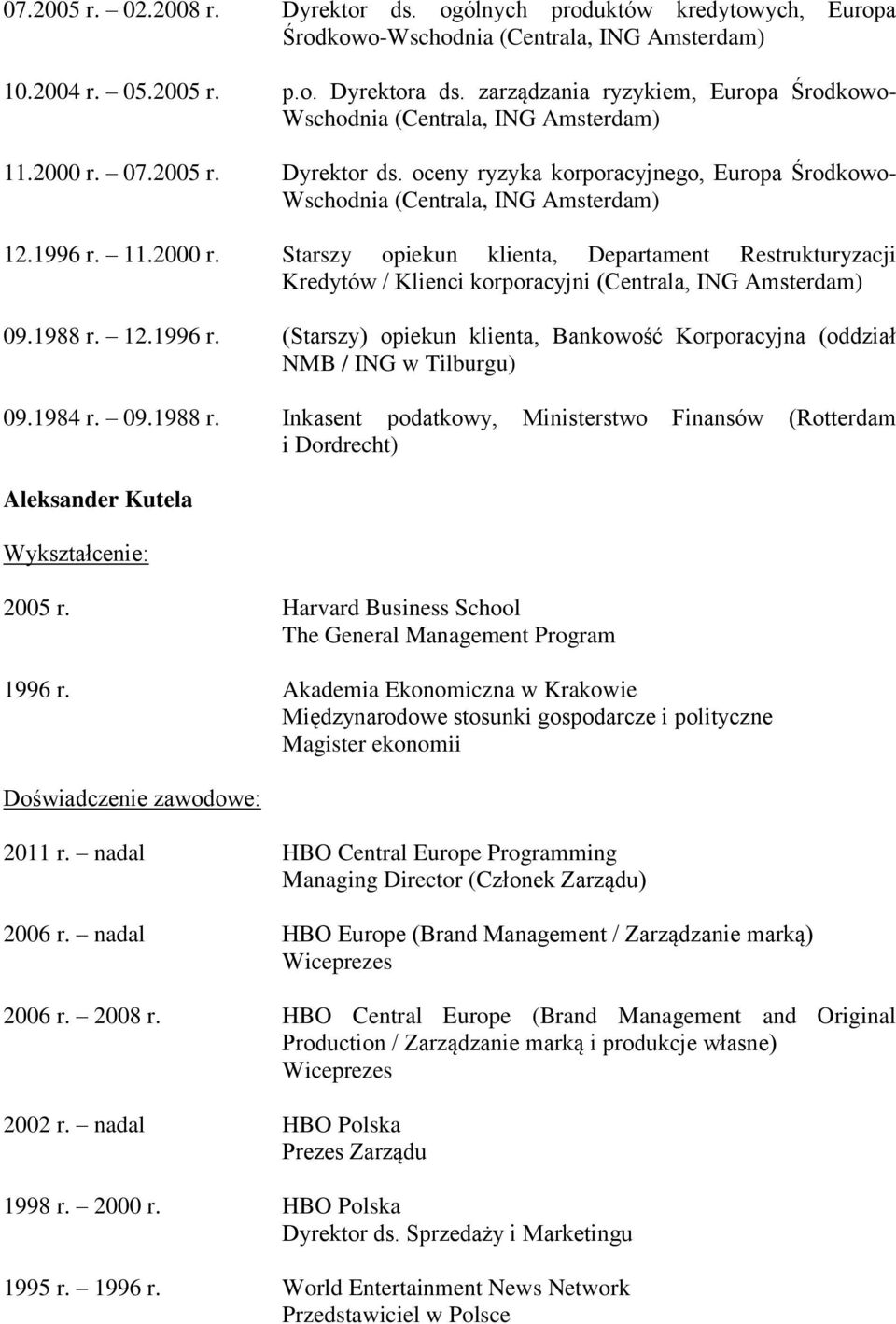 07.2005 r. – 02.2008 r. Dyrektor ds. ogólnych produktów kredytowych, Europa Środkowo-Wschodnia (Centrala, ING Amsterdam)

10.2004 r. – 05.2005 r. p.o. Dyrektora ds. zarządzania ryzykiem, Europa Środkowo-Wschodnia (Centrala, ING Amsterdam)

11.2000 r. – 07.2005 r. Dyrektor ds. oceny ryzyka korporacyjnego, Europa Środkowo-Wschodnia (Centrala, ING Amsterdam)

12.1996 r. – 11.2000 r. Starszy opiekun klienta, Departament Restrukturyzacji Kredytów / Klienci korporacyjni (Centrala, ING Amsterdam)

09.1988 r. – 12.1996 r. (Starszy) opiekun klienta, Bankowość Korporacyjna (oddział NMB / ING w Tilburgu)

09.1984 r. – 09.1988 r. Inkasent podatkowy, Ministerstwo Finansów (Rotterdam i Dordrecht)

Aleksander Kutela

Wykształcenie:

2005 r. Harvard Business School
The General Management Program

1996 r. Akademia Ekonomiczna w Krakowie
Międzynarodowe stosunki gospodarcze i polityczne
Magister ekonomii

Doświadczenie zawodowe:

2011 r. – nadal HBO Central Europe Programming
Managing Director (Członek Zarządu)

2006 r. – nadal HBO Europe (Brand Management / Zarządzanie marką)
Wiceprezes

2006 r. – 2008 r. HBO Central Europe (Brand Management and Original Production / Zarządzanie marką i produkcje własne)
Wiceprezes

2002 r. – nadal HBO Polska
Prezes Zarządu

1998 r. – 2000 r. HBO Polska
Dyrektor ds. Sprzedaży i Marketingu

1995 r. – 1996 r. World Entertainment News Network
Przedstawiciel w Polsce